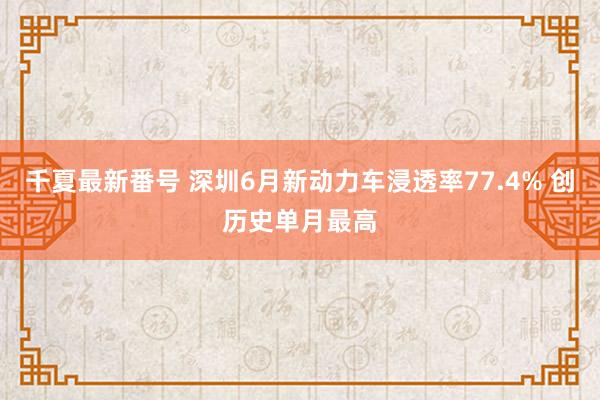 千夏最新番号 深圳6月新动力车浸透率77.4% 创历史单月最高